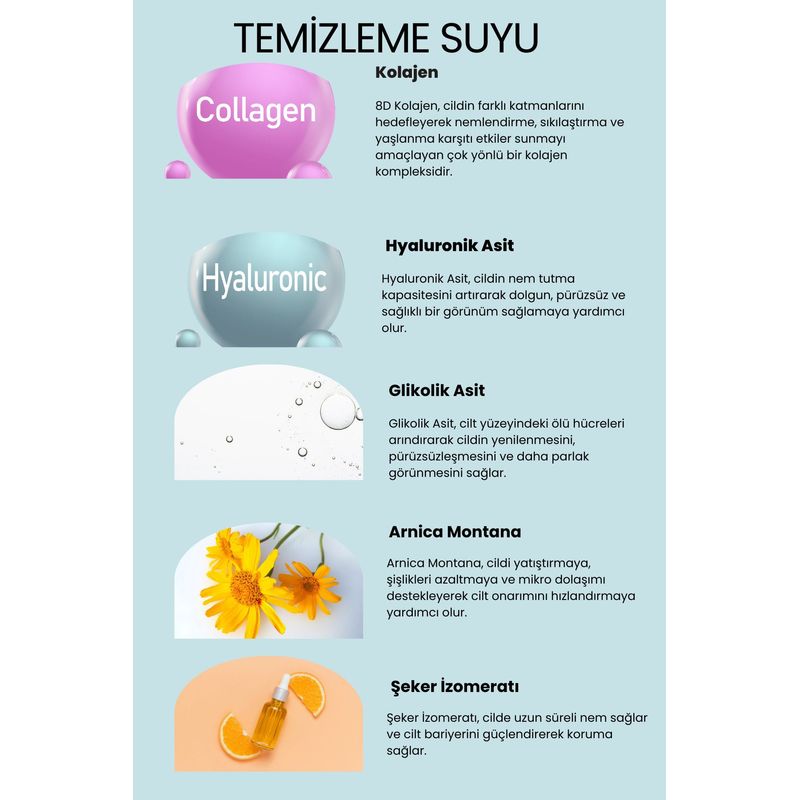 TEMİZLEME SUYU

Collagen

Kolajen

8D Kolajen, cildin farklı katmanlarını hedefleyerek nemlendirme, sıkılaştırma ve yaşlanma karşıtı etkiler sunmayı amaçlayan çok yönlü bir kolajen kompleksidir.

Hyaluronic

Hyaluronik Asit

Hyaluronik Asit, cildin nem tutma kapasitesini artırarak dolgun, pürüzsüz ve sağlıklı bir görünüm sağlamaya yardımcı olur.

Glikolik Asit

Glikolik Asit, cilt yüzeyindeki ölü hücreleri arındırarak cildin yenilenmesini, pürüzsüzleşmesini ve daha parlak görünmesini sağlar.

Arnica Montana

Arnica Montana, cildi yatıştırmaya, şişlikleri azaltmaya ve mikro dolaşımı destekleyerek cilt onarımını hızlandırmaya yardımcı olur.

Şeker İzomeratı

Şeker İzomeratı, cilde uzun süreli nem sağlar ve cilt bariyerini güçlendirerek koruma sağlar.